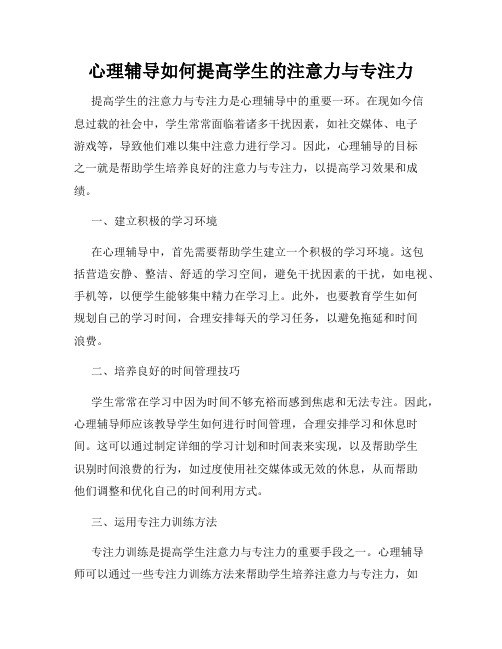 心理辅导如何提高学生的注意力与专注力

提高学生的注意力与专注力是心理辅导中的重要一环。在现如今信息过载的社会中，学生常常面临着诸多干扰因素，如社交媒体、电子游戏等，导致他们难以集中注意力进行学习。因此，心理辅导的目标之一就是帮助学生培养良好的注意力与专注力，以提高学习效果和成绩。

一、建立积极的学习环境

在心理辅导中，首先需要帮助学生建立一个积极的学习环境。这包括营造安静、整洁、舒适的学习空间，避免干扰因素的干扰，如电视、手机等，以便学生能够集中精力在学习上。此外，也要教育学生如何规划自己的学习时间，合理安排每天的学习任务，以避免拖延和时间浪费。

二、培养良好的时间管理技巧

学生常常在学习中因为时间不够充裕而感到焦虑和无法专注。因此，心理辅导师应该教导学生如何进行时间管理，合理安排学习和休息时间。这可以通过制定详细的学习计划和时间表来实现，以及帮助学生识别时间浪费的行为，如过度使用社交媒体或无效的休息，从而帮助他们调整和优化自己的时间利用方式。

三、运用专注力训练方法

专注力训练是提高学生注意力与专注力的重要手段之一。心理辅导师可以通过一些专注力训练方法来帮助学生培养注意力与专注力，如